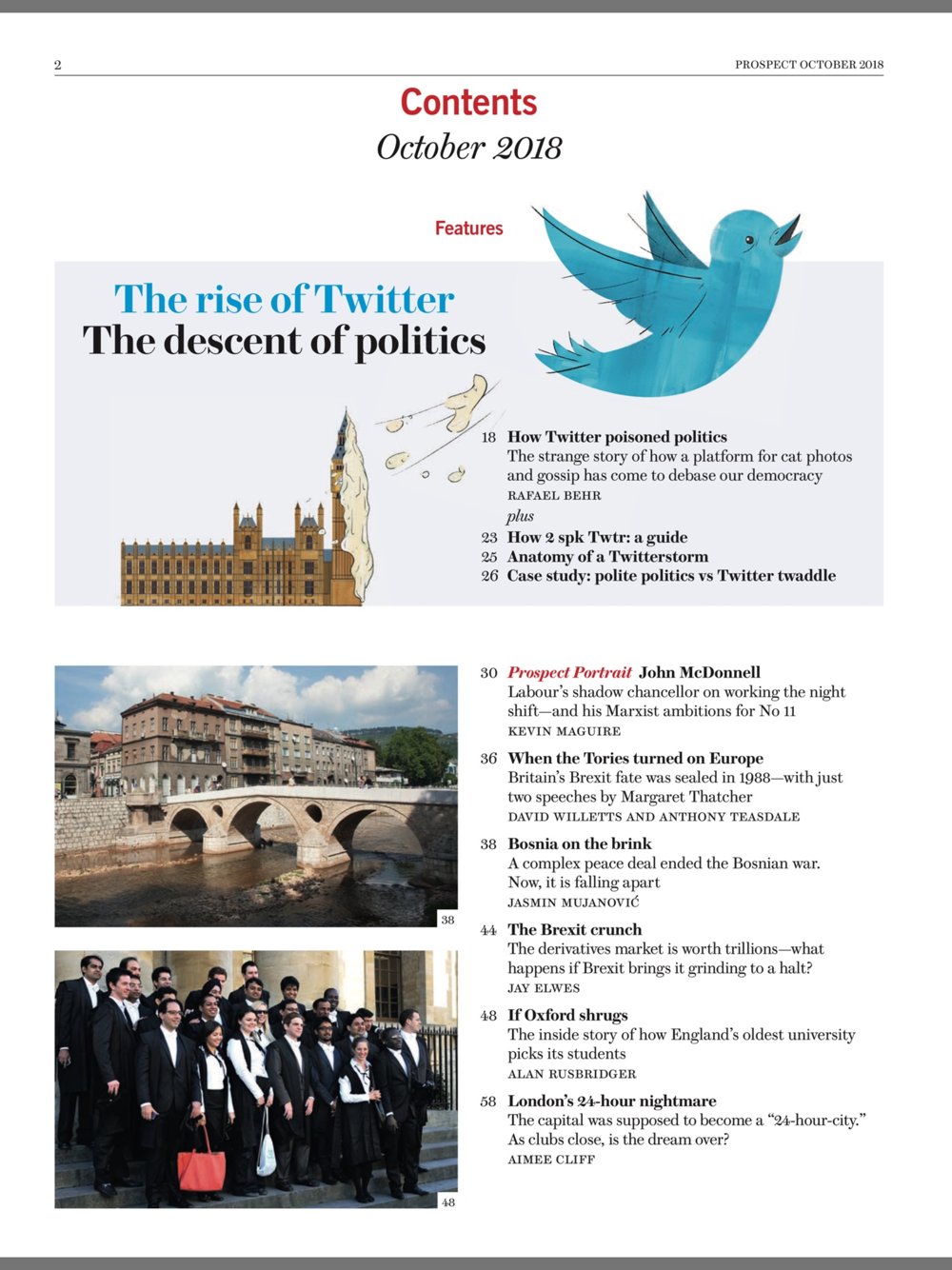 2

PROSPECT OCTOBER 2018

Contents
October 2018

Features

The rise of Twitter
The descent of politics

18 How Twitter poisoned politics
The strange story of how a platform for cat photos and gossip has come to debase our democracy
RAFAEL BEHR

plus
23 How 2 spk Twtr: a guide
25 Anatomy of a Twitterstorm
26 Case study: polite politics vs Twitter twaddle

38

48

30 Prospect Portrait John McDonnell
Labour's shadow chancellor on working the night shift—and his Marxist ambitions for No 11
KEVIN MAGUIRE

36 When the Tories turned on Europe
Britain's Brexit fate was sealed in 1988—with just two speeches by Margaret Thatcher
DAVID WILLETTS AND ANTHONY TEASDALE

38 Bosnia on the brink
A complex peace deal ended the Bosnian war. Now, it is falling apart
JASMIN MUJANOVIĆ

44 The Brexit crunch
The derivatives market is worth trillions—what happens if Brexit brings it grinding to a halt?
JAY ELWES

48 If Oxford shrugs
The inside story of how England's oldest university picks its students
ALAN RUSBRIDGER

58 London's 24-hour nightmare
The capital was supposed to become a "24-hour-city." As clubs close, is the dream over?
AIMEE CLIFF